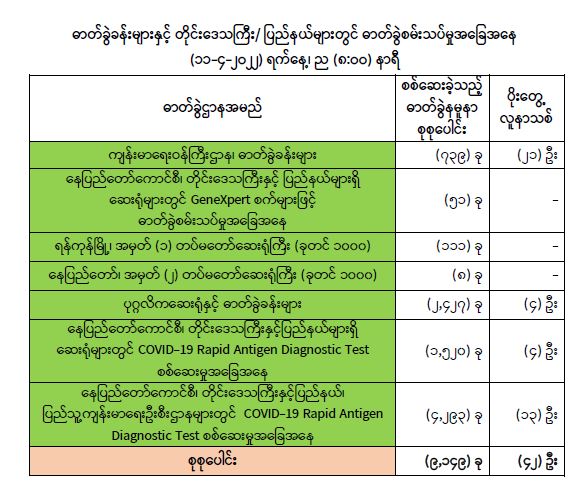 ဓာတ်ခွဲခန်းများနှင့် တိုင်းဒေသကြီး/ ပြည်နယ်များတွင် ဓာတ်ခွဲစမ်းသပ်မှုအခြေအနေ

(၁၁-၄-၂၀၂၂) ရက်နေ့၊ ည (၈:၀၀) နာရီ

| ဓာတ်ခွဲဌာနအမည် | စစ်ဆေးခဲ့သည့် ဓာတ်ခွဲနမူနာ စုစုပေါင်း | ပိုးတွေ့ လူနာသစ် |
|---|---|---|
| ကျန်းမာရေးဝန်ကြီးဌာန၊ ဓာတ်ခွဲခန်းများ | (၇၃၉) ခု | (၂၁) ဦး |
| နေပြည်တော်ကောင်စီ၊ တိုင်းဒေသကြီးနှင့် ပြည်နယ်များရှိ ဆေးရုံများတွင် GeneXpert စက်များဖြင့် ဓာတ်ခွဲစမ်းသပ်မှုအခြေအနေ | (၅၁) ခု | - |
| ရန်ကုန်မြို့၊ အမှတ် (၁) တပ်မတော်ဆေးရုံကြီး (ခုတင် ၁၀၀၀) | (၁၁၁) ခု | - |
| နေပြည်တော်၊ အမှတ် (၂) တပ်မတော်ဆေးရုံကြီး (ခုတင် ၁၀၀၀) | (၈) ခု | - |
| ပုဂ္ဂလိကဆေးရုံနှင့် ဓာတ်ခွဲခန်းများ | (၂,၄၂၇) ခု | (၄) ဦး |
| နေပြည်တော်ကောင်စီ၊ တိုင်းဒေသကြီးနှင့်ပြည်နယ်များရှိ ဆေးရုံများတွင် COVID-19 Rapid Antigen Diagnostic Test စစ်ဆေးမှုအခြေအနေ | (၁,၅၂၀) ခု | (၄) ဦး |
| နေပြည်တော်ကောင်စီ၊ တိုင်းဒေသကြီးနှင့်ပြည်နယ်၊ ပြည်သူ့ကျန်းမာရေးဦးစီးဌာနများတွင် COVID-19 Rapid Antigen Diagnostic Test စစ်ဆေးမှုအခြေအနေ | (၄,၂၉၃) ခု | (၁၃) ဦး |
| စုစုပေါင်း | (၉,၁၄၉) ခု | (၄၂) ဦး |